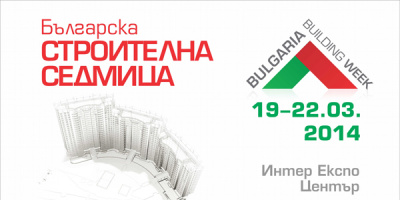 Българска
СТРОИТЕЛНА
СЕДМИЦА

BULGARIA BUILDING WEEK

19–22.03.
2014

Интер Експо
Център